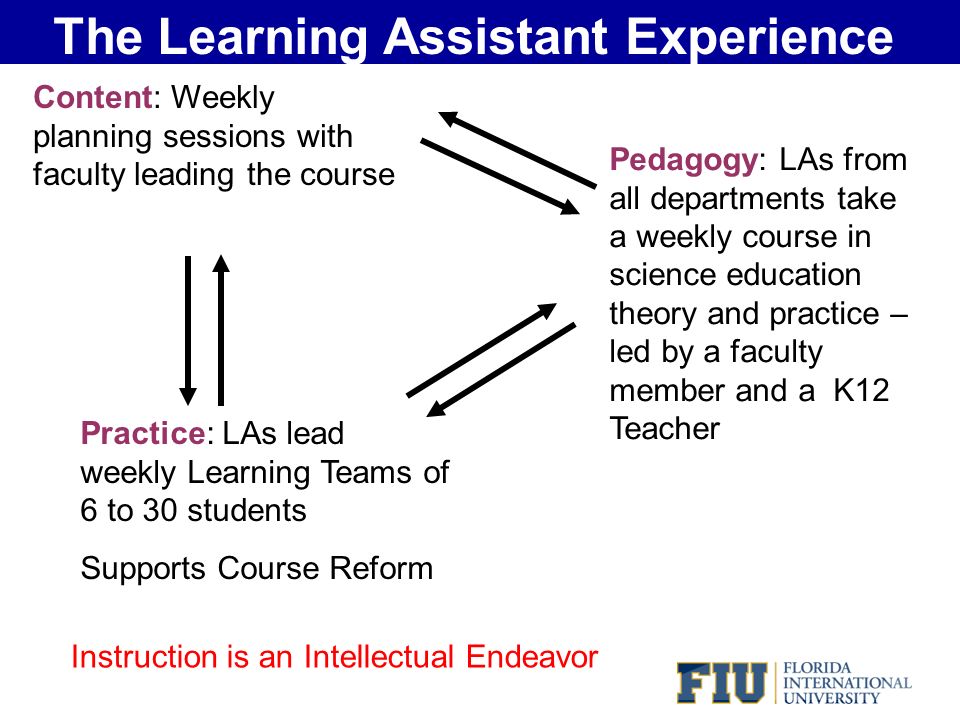 The Learning Assistant Experience

Content: Weekly planning sessions with faculty leading the course

Pedagogy: LAs from all departments take a weekly course in science education theory and practice – led by a faculty member and a K12 Teacher

Practice: LAs lead weekly Learning Teams of 6 to 30 students

Supports Course Reform

Instruction is an Intellectual Endeavor

FIU FLORIDA INTERNATIONAL UNIVERSITY